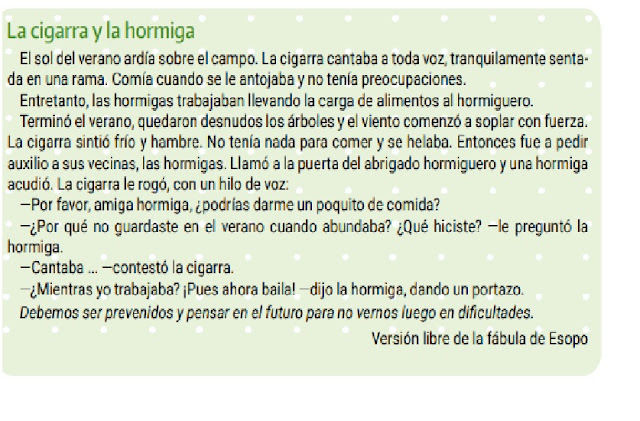 La cigarra y la hormiga

El sol del verano ardía sobre el campo. La cigarra cantaba a toda voz, tranquilamente sentada en una rama. Comía cuando se le antojaba y no tenía preocupaciones.

Entretanto, las hormigas trabajaban llevando la carga de alimentos al hormiguero.

Terminó el verano, quedaron desnudos los árboles y el viento comenzó a soplar con fuerza. La cigarra sintió frío y hambre. No tenía nada para comer y se helaba. Entonces fue a pedir auxilio a sus vecinas, las hormigas. Llamó a la puerta del abrigado hormiguero y una hormiga acudió. La cigarra le rogó, con un hilo de voz:

—Por favor, amiga hormiga, ¿podrías darme un poquito de comida?

—¿Por qué no guardaste en el verano cuando abundaba? ¿Qué hiciste? —le preguntó la hormiga.

—Cantaba ... —contestó la cigarra.

—¿Mientras yo trabajaba? ¡Pues ahora baila! —dijo la hormiga, dando un portazo.

Debemos ser prevenidos y pensar en el futuro para no vernos luego en dificultades.

Versión libre de la fábula de Esopo